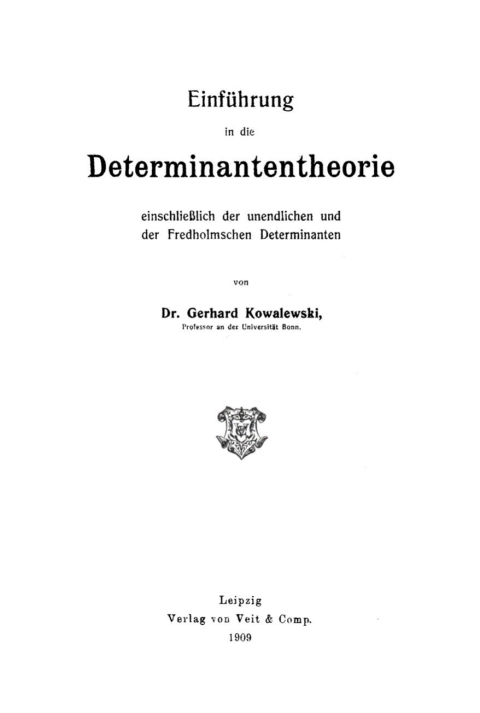 Einführung

in die

Determinantentheorie

einschließlich der unendlichen und der Fredholmschen Determinanten

von

Dr. Gerhard Kowalewski,

Professor an der Universität Bonn.

Leipzig

Verlag von Veit & Comp.

1909